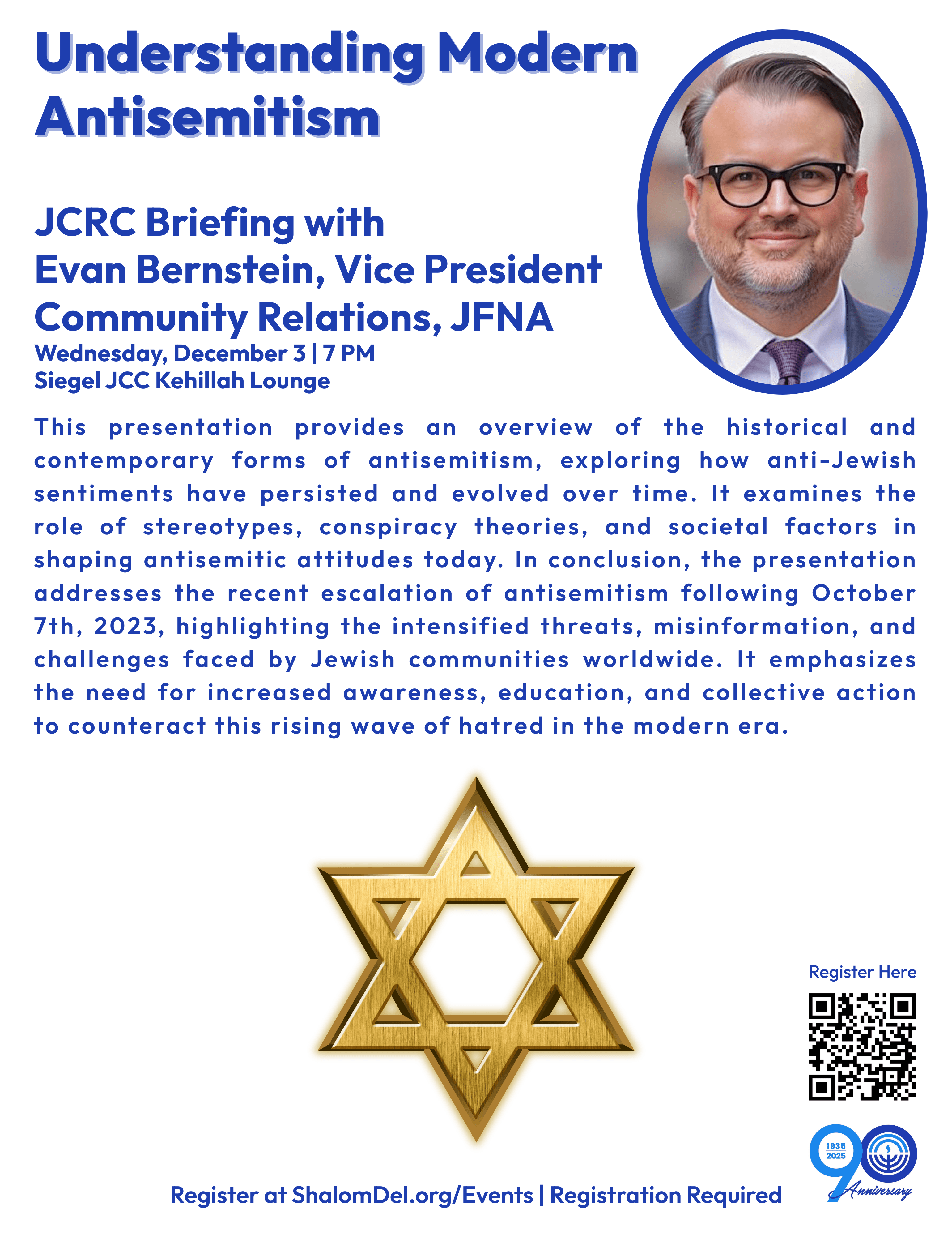 Understanding Modern Antisemitism

JCRC Briefing with
Evan Bernstein, Vice President
Community Relations, JFNA
Wednesday, December 3 | 7 PM
Siegel JCC Kehillah Lounge

This presentation provides an overview of the historical and contemporary forms of antisemitism, exploring how anti-Jewish sentiments have persisted and evolved over time. It examines the role of stereotypes, conspiracy theories, and societal factors in shaping antisemitic attitudes today. In conclusion, the presentation addresses the recent escalation of antisemitism following October 7th, 2023, highlighting the intensified threats, misinformation, and challenges faced by Jewish communities worldwide. It emphasizes the need for increased awareness, education, and collective action to counteract this rising wave of hatred in the modern era.

Register Here

1935
2025
90 Anniversary

Register at ShalomDel.org/Events | Registration Required